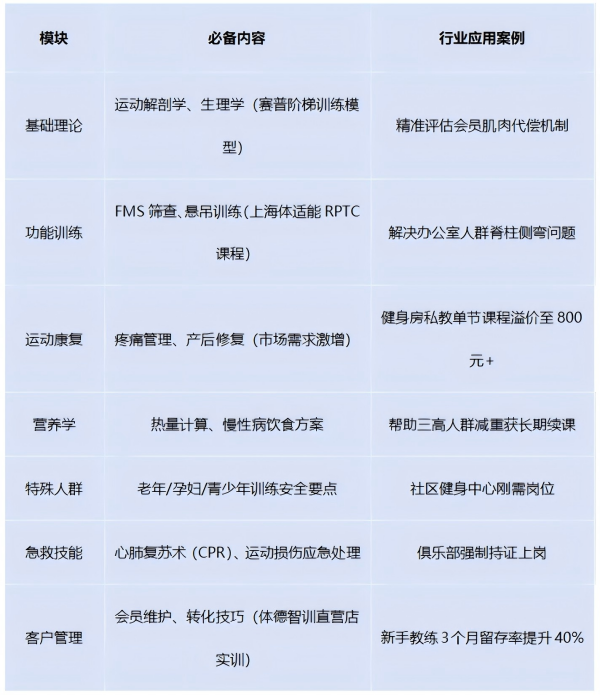 | 模块 | 必备内容 | 行业应用案例 |
|---|---|---|
| 基础理论 | 运动解剖学、生理学（赛普阶梯训练模型） | 精准评估会员肌肉代偿机制 |
| 功能训练 | FMS 筛查、悬吊训练(上海体适能 RPTC 课程) | 解决办公室人群脊柱侧弯问题 |
| 运动康复 | 疼痛管理、产后修复（市场需求激增） | 健身房私教单节课程溢价至 800 元+ |
| 营养学 | 热量计算、慢性病饮食方案 | 帮助三高人群减重获长期续课 |
| 特殊人群 | 老年/孕妇/青少年训练安全要点 | 社区健身中心刚需岗位 |
| 急救技能 | 心肺复苏术（CPR）、运动损伤应急处理 | 俱乐部强制持证上岗 |
| 客户管理 | 会员维护、转化技巧（体德智训直营店实训） | 新手教练 3 个月留存率提升 40% |